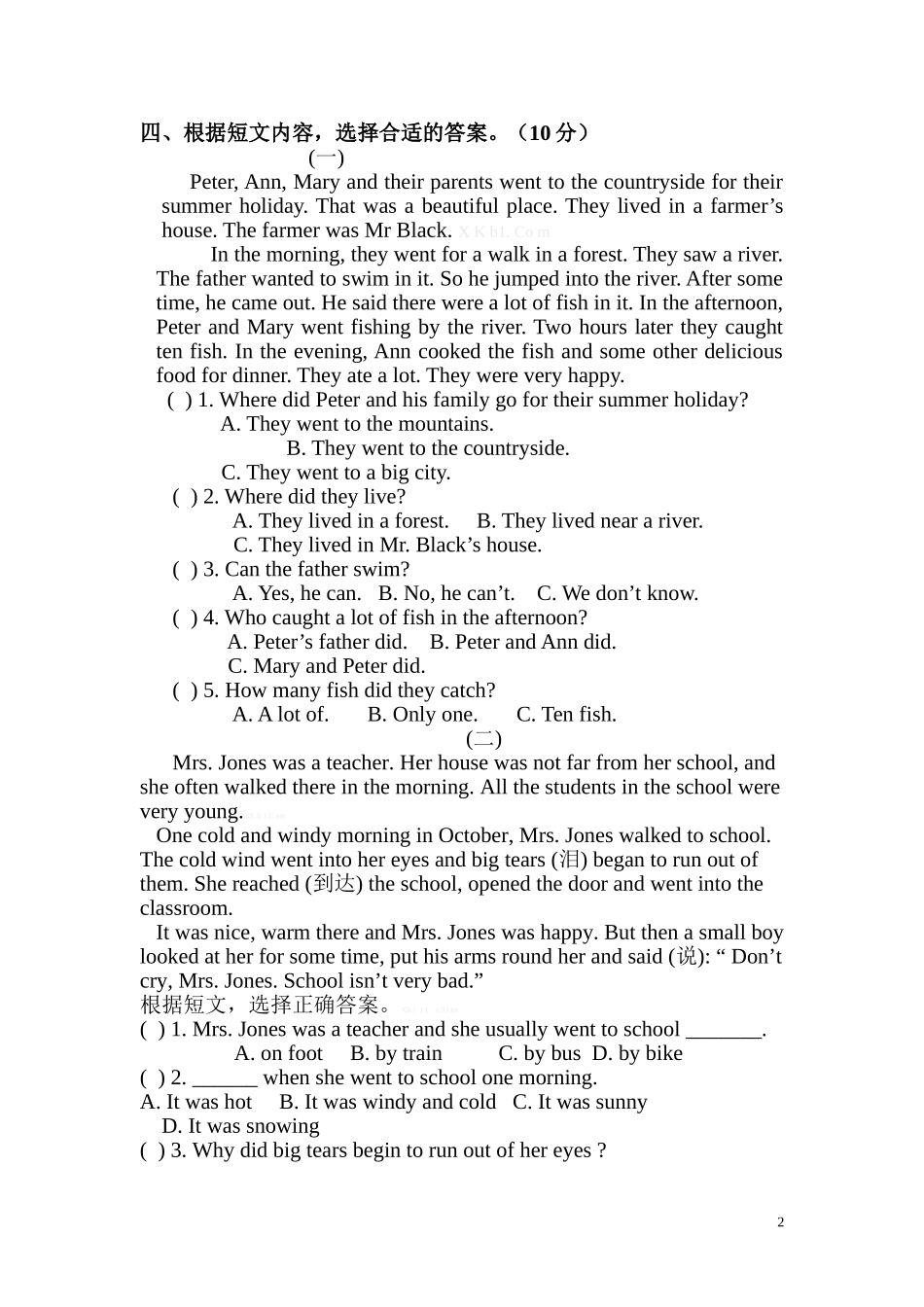 四、根据短文内容，选择合适的答案。（10 分）

(一)

Peter, Ann, Mary and their parents went to the countryside for their summer holiday. That was a beautiful place. They lived in a farmer’s house. The farmer was Mr Black. X K b1. Co m

In the morning, they went for a walk in a forest. They saw a river. The father wanted to swim in it. So he jumped into the river. After some time, he came out. He said there were a lot of fish in it. In the afternoon, Peter and Mary went fishing by the river. Two hours later they caught ten fish. In the evening, Ann cooked the fish and some other delicious food for dinner. They ate a lot. They were very happy.

( ) 1. Where did Peter and his family go for their summer holiday?
A. They went to the mountains.
B. They went to the countryside.
C. They went to a big city.

( ) 2. Where did they live?
A. They lived in a forest. B. They lived near a river.
C. They lived in Mr. Black’s house.

( ) 3. Can the father swim?
A. Yes, he can. B. No, he can’t. C. We don’t know.

( ) 4. Who caught a lot of fish in the afternoon?
A. Peter’s father did. B. Peter and Ann did.
C. Mary and Peter did.

( ) 5. How many fish did they catch?
A. A lot of. B. Only one. C. Ten fish.

(二)

Mrs. Jones was a teacher. Her house was not far from her school, and she often walked there in the morning. All the students in the school were very young.

One cold and windy morning in October, Mrs. Jones walked to school. The cold wind went into her eyes and big tears (泪) began to run out of them. She reached (到达) the school, opened the door and went into the classroom.

It was nice, warm there and Mrs. Jones was happy. But then a small boy looked at her for some time, put his arms round her and said (说): “ Don’t cry, Mrs. Jones. School isn’t very bad.”

根据短文，选择正确答案。

( ) 1. Mrs. Jones was a teacher and she usually went to school _______.
A. on foot B. by train C. by bus D. by bike

( ) 2. ______ when she went to school one morning.
A. It was hot B. It was windy and cold C. It was sunny
D. It was snowing

( ) 3. Why did big tears begin to run out of her eyes ?

2